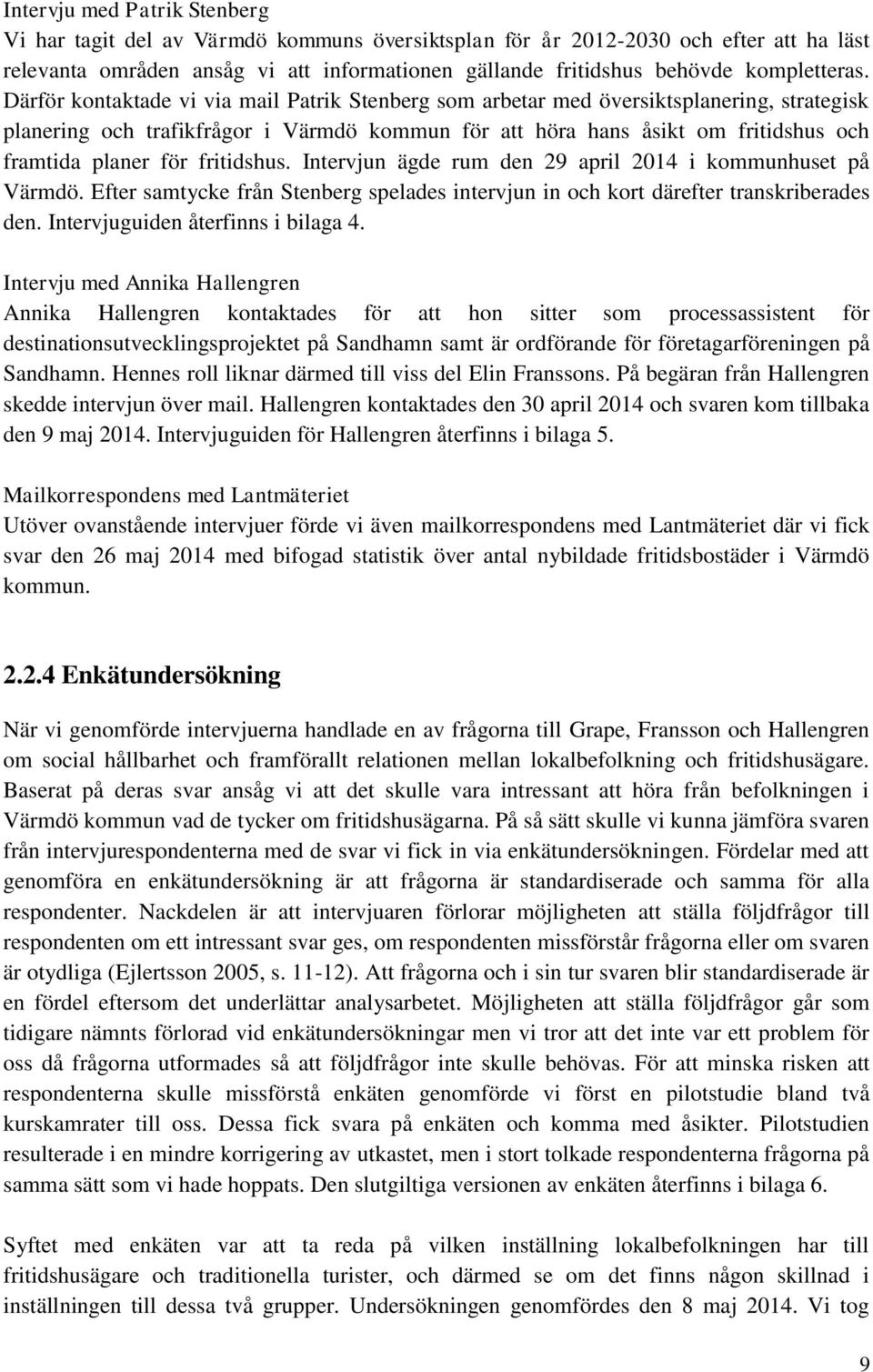 Intervju med Patrik Stenberg
Vi har tagit del av Värmdö kommuns översiktsplan för år 2012-2030 och efter att ha läst relevanta områden ansåg vi att informationen gällande fritidshus behövde kompletteras. Därför kontaktade vi via mail Patrik Stenberg som arbetar med översiktsplanering, strategisk planering och trafikfrågor i Värmdö kommun för att höra hans åsikt om fritidshus och framtida planer för fritidshus. Intervjun ägde rum den 29 april 2014 i kommunhuset på Värmdö. Efter samtycke från Stenberg spelades intervjun in och kort därefter transkriberades den. Intervjuguiden återfinns i bilaga 4.

Intervju med Annika Hallengren
Annika Hallengren kontaktades för att hon sitter som processassistent för destinationsutvecklingsprojektet på Sandhamn samt är ordförande för företagarföreningen på Sandhamn. Hennes roll liknar därmed till viss del Elin Franssons. På begäran från Hallengren skedde intervjun över mail. Hallengren kontaktades den 30 april 2014 och svaren kom tillbaka den 9 maj 2014. Intervjuguiden för Hallengren återfinns i bilaga 5.

Mailkorrespondens med Lantmäteriet
Utöver ovanstående intervjuer förde vi även mailkorrespondens med Lantmäteriet där vi fick svar den 26 maj 2014 med bifogad statistik över antal nybildade fritidsbostäder i Värmdö kommun.

2.2.4 Enkätundersökning

När vi genomförde intervjuerna handlade en av frågorna till Grape, Fransson och Hallengren om social hållbarhet och framförallt relationen mellan lokalbefolkning och fritidshusägare. Baserat på deras svar ansåg vi att det skulle vara intressant att höra från befolkningen i Värmdö kommun vad de tycker om fritidshusägarna. På så sätt skulle vi kunna jämföra svaren från intervjurespondenterna med de svar vi fick in via enkätundersökningen. Fördelar med att genomföra en enkätundersökning är att frågorna är standardiserade och samma för alla respondenter. Nackdelen är att intervjuaren förlorar möjligheten att ställa följdfrågor till respondenten om ett intressant svar ges, om respondenten missförstår frågorna eller om svaren är otydliga (Ejlertsson 2005, s. 11-12). Att frågorna och i sin tur svaren blir standardiserade är en fördel eftersom det underlättar analysarbetet. Möjligheten att ställa följdfrågor går som tidigare nämnts förlorad vid enkätundersökningar men vi tror att det inte var ett problem för oss då frågorna utformades så att följdfrågor inte skulle behövas. För att minska risken att respondenterna skulle missförstå enkäten genomförde vi först en pilotstudie bland två kurskamrater till oss. Dessa fick svara på enkäten och komma med åsikter. Pilotstudien resulterade i en mindre korrigering av utkastet, men i stort tolkade respondenterna frågorna på samma sätt som vi hade hoppats. Den slutgiltiga versionen av enkäten återfinns i bilaga 6.

Syftet med enkäten var att ta reda på vilken inställning lokalbefolkningen har till fritidshusägare och traditionella turister, och därmed se om det finns någon skillnad i inställningen till dessa två grupper. Undersökningen genomfördes den 8 maj 2014. Vi tog

9